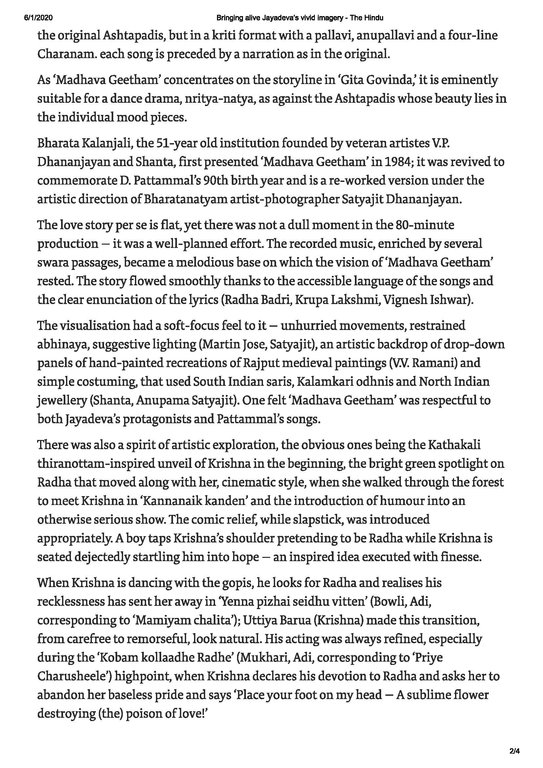 6/1/2020 Bringing alive Jayadeva's vivid imagery - The Hindu

the original Ashtapadis, but in a kriti format with a pallavi, anupallavi and a four-line Charanam. each song is preceded by a narration as in the original.

As 'Madhava Geetham' concentrates on the storyline in 'Gita Govinda,' it is eminently suitable for a dance drama, nritya-natya, as against the Ashtapadis whose beauty lies in the individual mood pieces.

Bharata Kalanjali, the 51-year old institution founded by veteran artistes V.P. Dhananjayan and Shanta, first presented 'Madhava Geetham' in 1984; it was revived to commemorate D. Pattammal's 90th birth year and is a re-worked version under the artistic direction of Bharatanatyam artist-photographer Satyajit Dhananjayan.

The love story per se is flat, yet there was not a dull moment in the 80-minute production — it was a well-planned effort. The recorded music, enriched by several swara passages, became a melodious base on which the vision of 'Madhava Geetham' rested. The story flowed smoothly thanks to the accessible language of the songs and the clear enunciation of the lyrics (Radha Badri, Krupa Lakshmi, Vignesh Ishwar).

The visualisation had a soft-focus feel to it — unhurried movements, restrained abhinaya, suggestive lighting (Martin Jose, Satyajit), an artistic backdrop of drop-down panels of hand-painted recreations of Rajput medieval paintings (V.V. Ramani) and simple costuming, that used South Indian saris, Kalamkari odhnis and North Indian jewellery (Shanta, Anupama Satyajit). One felt 'Madhava Geetham' was respectful to both Jayadeva's protagonists and Pattammal's songs.

There was also a spirit of artistic exploration, the obvious ones being the Kathakali thiranottam-inspired unveil of Krishna in the beginning, the bright green spotlight on Radha that moved along with her, cinematic style, when she walked through the forest to meet Krishna in 'Kannanaik kanden' and the introduction of humour into an otherwise serious show. The comic relief, while slapstick, was introduced appropriately. A boy taps Krishna's shoulder pretending to be Radha while Krishna is seated dejectedly startling him into hope — an inspired idea executed with finesse.

When Krishna is dancing with the gopis, he looks for Radha and realises his recklessness has sent her away in 'Yenna pizhai seidhu vitten' (Bowli, Adi, corresponding to 'Mamiyam chalita'); Uttiya Barua (Krishna) made this transition, from carefree to remorseful, look natural. His acting was always refined, especially during the 'Kobam kollaadhe Radhe' (Mukhari, Adi, corresponding to 'Priye Charusheele') highpoint, when Krishna declares his devotion to Radha and asks her to abandon her baseless pride and says 'Place your foot on my head — A sublime flower destroying (the) poison of love!'

2/4